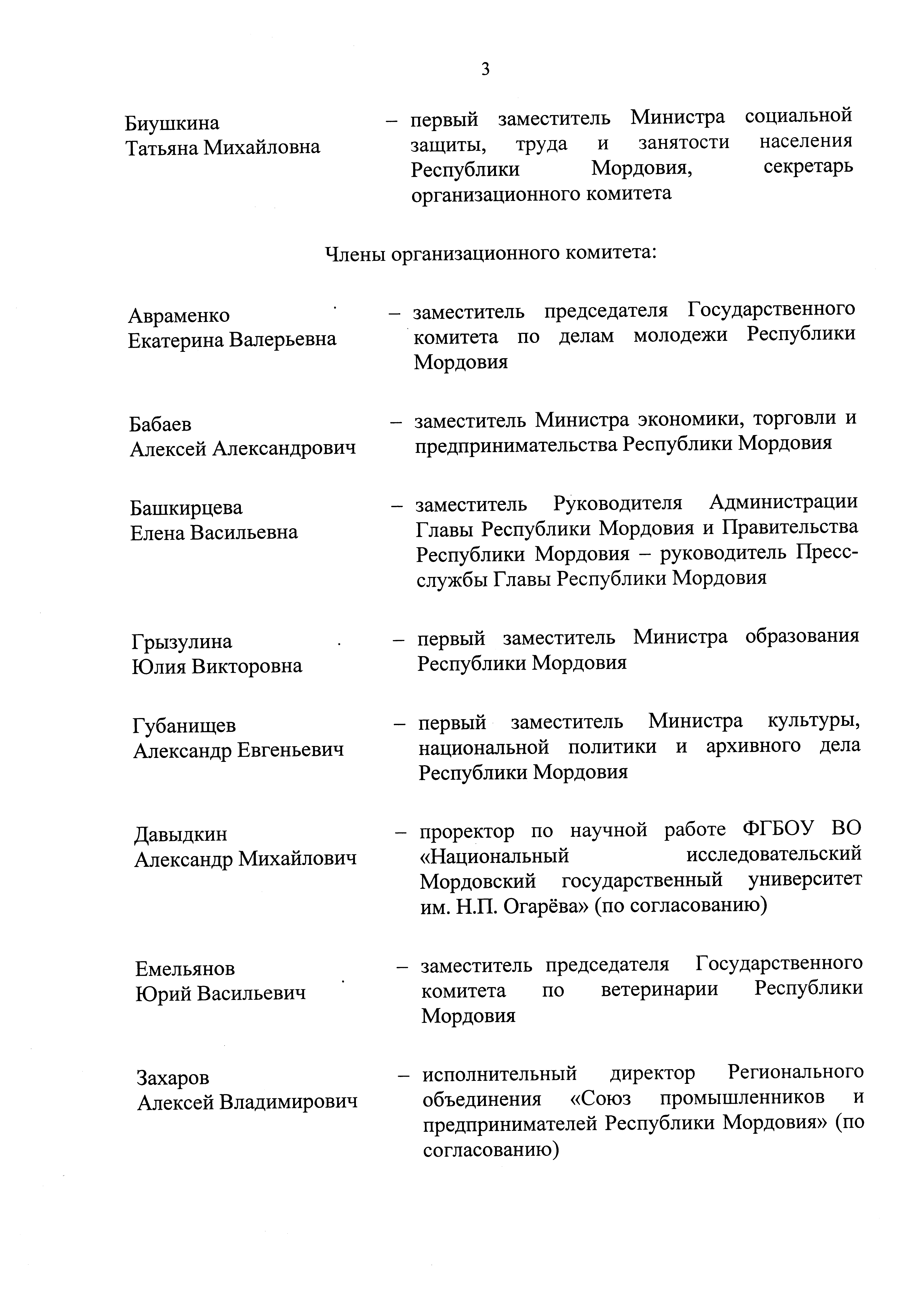 3

Биушкина Татьяна Михайловна – первый заместитель Министра социальной защиты, труда и занятости населения Республики Мордовия, секретарь организационного комитета

Члены организационного комитета:

Авраменко Екатерина Валерьевна – заместитель председателя Государственного комитета по делам молодежи Республики Мордовия

Бабаев Алексей Александрович – заместитель Министра экономики, торговли и предпринимательства Республики Мордовия

Башкирцева Елена Васильевна – заместитель Руководителя Администрации Главы Республики Мордовия и Правительства Республики Мордовия – руководитель Пресс-службы Главы Республики Мордовия

Грызулина Юлия Викторовна – первый заместитель Министра образования Республики Мордовия

Губанищев Александр Евгеньевич – первый заместитель Министра культуры, национальной политики и архивного дела Республики Мордовия

Давыдкин Александр Михайлович – проректор по научной работе ФГБОУ ВО «Национальный исследовательский Мордовский государственный университет им. Н.П. Огарёва» (по согласованию)

Емельянов Юрий Васильевич – заместитель председателя Государственного комитета по ветеринарии Республики Мордовия

Захаров Алексей Владимирович – исполнительный директор Регионального объединения «Союз промышленников и предпринимателей Республики Мордовия» (по согласованию)